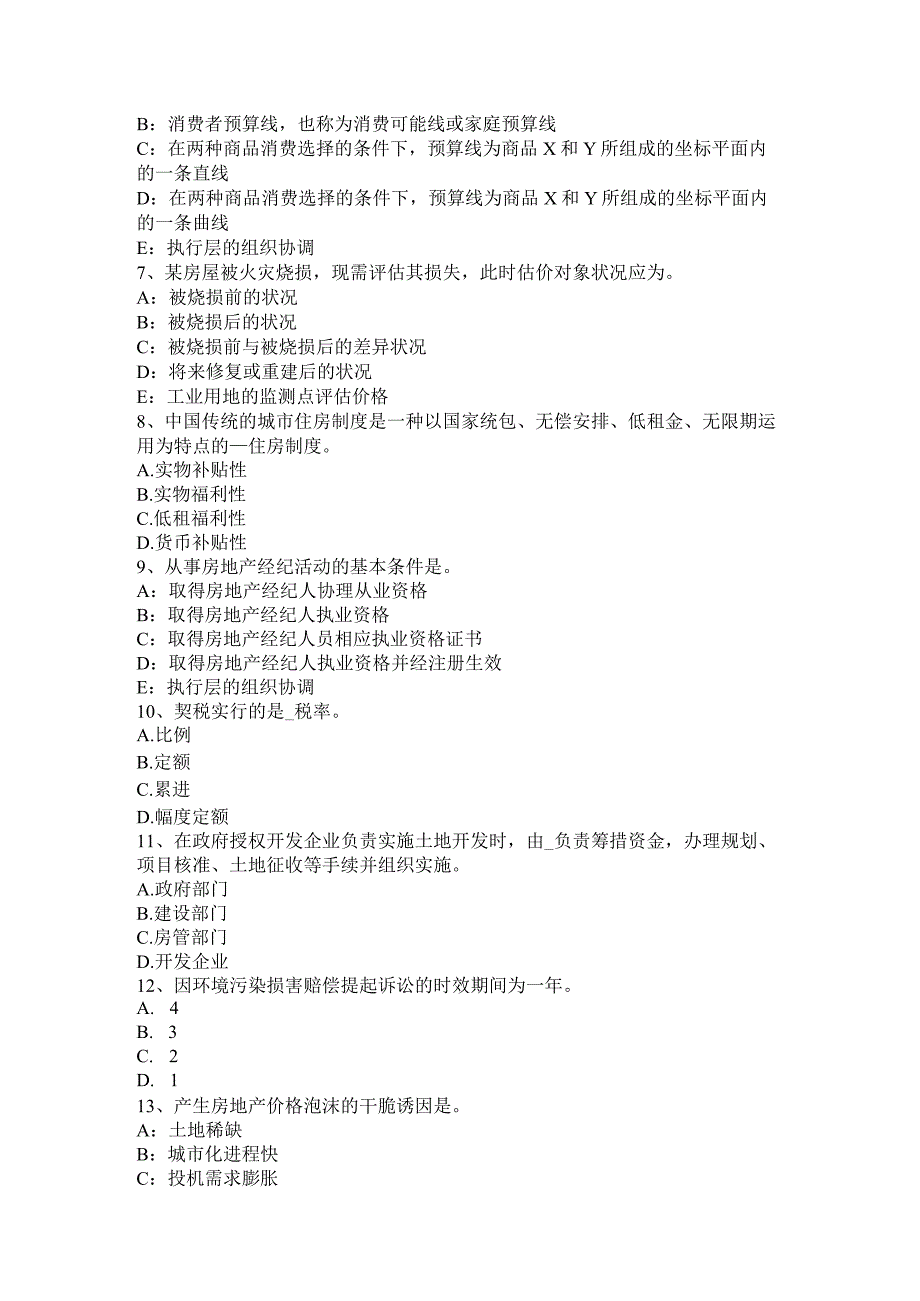 B：消费者预算线，也称为消费可能线或家庭预算线
C：在两种商品消费选择的条件下，预算线为商品 X 和 Y 所组成的坐标平面内的一条直线
D：在两种商品消费选择的条件下，预算线为商品 X 和 Y 所组成的坐标平面内的一条曲线
E：执行层的组织协调
7、某房屋被火灾烧损，现需评估其损失，此时估价对象状况应为。
A：被烧损前的状况
B：被烧损后的状况
C：被烧损前与被烧损后的差异状况
D：将来修复或重建后的状况
E：工业用地的监测点评估价格
8、中国传统的城市住房制度是一种以国家统包、无偿安排、低租金、无限期运用为特点的一住房制度。
A.实物补贴性
B.实物福利性
C.低租福利性
D.货币补贴性
9、从事房地产经纪活动的基本条件是。
A：取得房地产经纪人协理从业资格
B：取得房地产经纪人执业资格
C：取得房地产经纪人员相应执业资格证书
D：取得房地产经纪人执业资格并经注册生效
E：执行层的组织协调
10、契税实行的是_税率。
A.比例
B.定额
C.累进
D.幅度定额
11、在政府授权开发企业负责实施土地开发时，由_负责筹措资金，办理规划、项目核准、土地征收等手续并组织实施。
A.政府部门
B.建设部门
C.房管部门
D.开发企业
12、因环境污染损害赔偿提起诉讼的时效期间为一年。
A. 4
B. 3
C. 2
D. 1
13、产生房地产价格泡沫的干脆诱因是。
A：土地稀缺
B：城市化进程快
C：投机需求膨胀